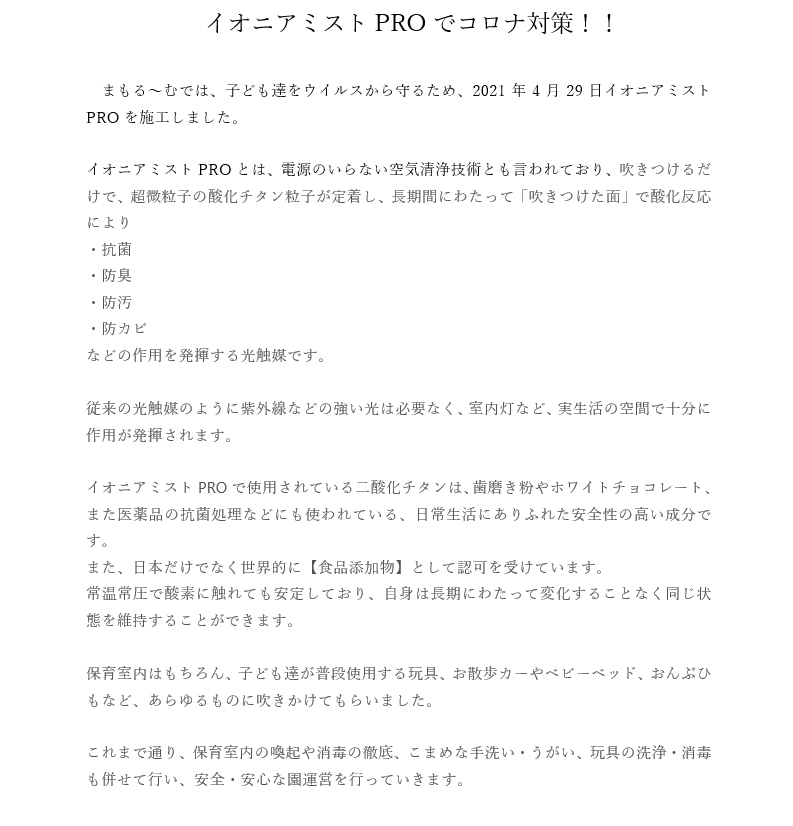 イオニアミスト PRO でコロナ対策！！

まもる～むでは、子ども達をウイルスから守るため、2021 年 4 月 29 日イオニアミスト PRO を施工しました。

イオニアミスト PRO とは、電源のいらない空気清浄技術とも言われており、吹きつけるだけで、超微粒子の酸化チタン粒子が定着し、長期間にわたって「吹きつけた面」で酸化反応により
・抗菌
・防臭
・防汚
・防カビ
などの作用を発揮する光触媒です。

従来の光触媒のように紫外線などの強い光は必要なく、室内灯など、実生活の空間で十分に作用が発揮されます。

イオニアミスト PRO で使用されている二酸化チタンは、歯磨き粉やホワイトチョコレート、また医薬品の抗菌処理などにも使われている、日常生活にありふれた安全性の高い成分です。
また、日本だけでなく世界的に【食品添加物】として認可を受けています。
常温常圧で酸素に触れても安定しており、自身は長期にわたって変化することなく同じ状態を維持することができます。

保育室内はもちろん、子ども達が普段使用する玩具、お散歩カーやベビーベッド、おんぶひもなど、あらゆるものに吹きかけてもらいました。

これまで通り、保育室内の喚起や消毒の徹底、こまめな手洗い・うがい、玩具の洗浄・消毒も併せて行い、安全・安心な園運営を行っていきます。